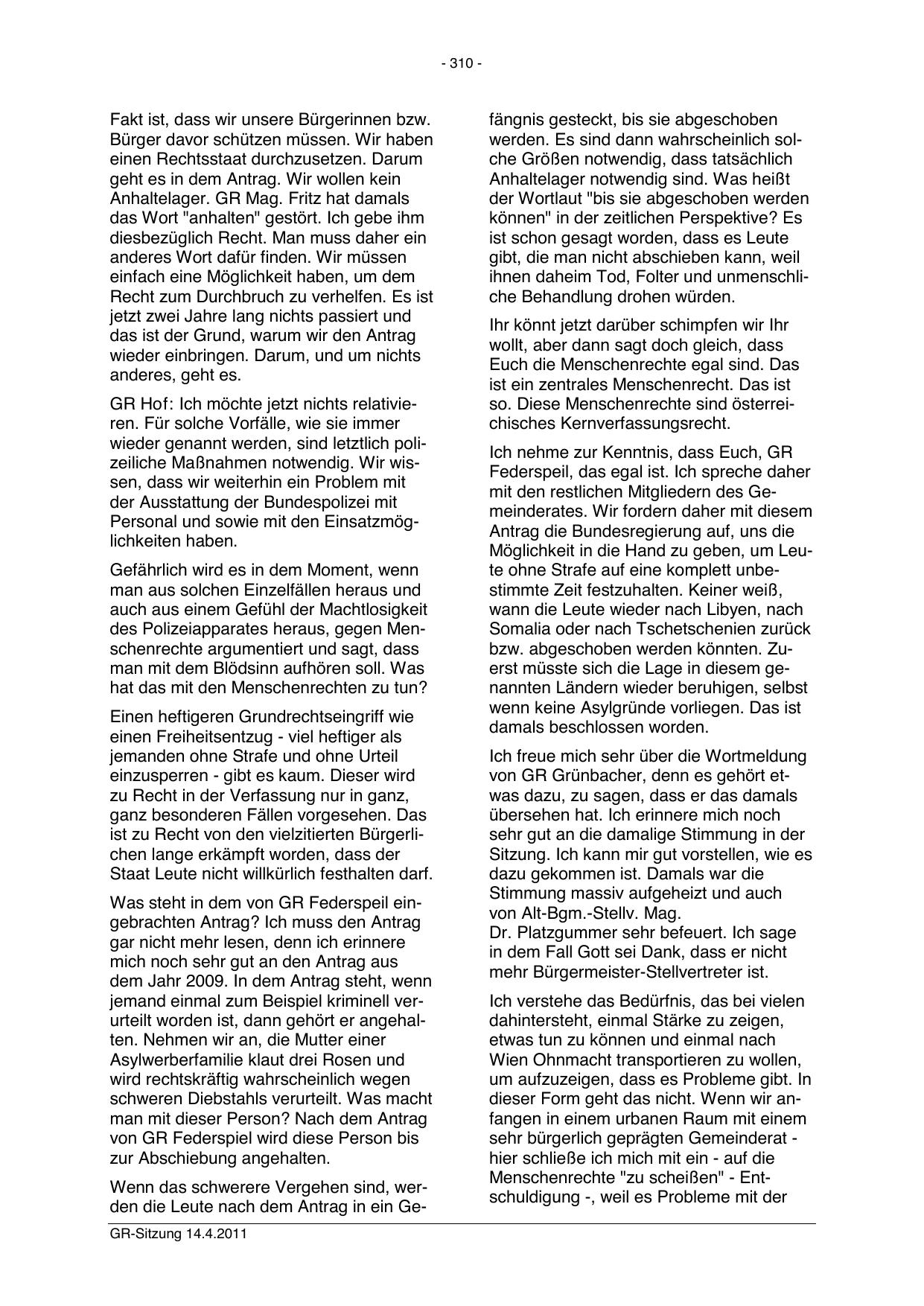 - 310 -

Fakt ist, dass wir unsere Bürgerinnen bzw. Bürger davor schützen müssen. Wir haben einen Rechtsstaat durchzusetzen. Darum geht es in dem Antrag. Wir wollen kein Anhaltelager. GR Mag. Fritz hat damals das Wort "anhalten" gestört. Ich gebe ihm diesbezüglich Recht. Man muss daher ein anderes Wort dafür finden. Wir müssen einfach eine Möglichkeit haben, um dem Recht zum Durchbruch zu verhelfen. Es ist jetzt zwei Jahre lang nichts passiert und das ist der Grund, warum wir den Antrag wieder einbringen. Darum, und um nichts anderes, geht es.

GR Hof: Ich möchte jetzt nichts relativieren. Für solche Vorfälle, wie sie immer wieder genannt werden, sind letztlich polizeiliche Maßnahmen notwendig. Wir wissen, dass wir weiterhin ein Problem mit der Ausstattung der Bundespolizei mit Personal und sowie mit den Einsatzmöglichkeiten haben.

Gefährlich wird es in dem Moment, wenn man aus solchen Einzelfällen heraus und auch aus einem Gefühl der Machtlosigkeit des Polizeiapparates heraus, gegen Menschenrechte argumentiert und sagt, dass man mit dem Blödsinn aufhören soll. Was hat das mit den Menschenrechten zu tun?

Einen heftigeren Grundrechtseingriff wie einen Freiheitsentzug - viel heftiger als jemanden ohne Strafe und ohne Urteil einzusperren - gibt es kaum. Dieser wird zu Recht in der Verfassung nur in ganz, ganz besonderen Fällen vorgesehen. Das ist zu Recht von den vielzitierten Bürgerlichen lange erkämpft worden, dass der Staat Leute nicht willkürlich festhalten darf.

Was steht in dem von GR Federspeil eingebrachten Antrag? Ich muss den Antrag gar nicht mehr lesen, denn ich erinnere mich noch sehr gut an den Antrag aus dem Jahr 2009. In dem Antrag steht, wenn jemand einmal zum Beispiel kriminell verurteilt worden ist, dann gehört er angehalten. Nehmen wir an, die Mutter einer Asylwerberfamilie klaut drei Rosen und wird rechtskräftig wahrscheinlich wegen schweren Diebstahls verurteilt. Was macht man mit dieser Person? Nach dem Antrag von GR Federspiel wird diese Person bis zur Abschiebung angehalten.

Wenn das schwerere Vergehen sind, werden die Leute nach dem Antrag in ein Gefängnis gesteckt, bis sie abgeschoben werden. Es sind dann wahrscheinlich solche Größen notwendig, dass tatsächlich Anhaltelager notwendig sind. Was heißt der Wortlaut "bis sie abgeschoben werden können" in der zeitlichen Perspektive? Es ist schon gesagt worden, dass es Leute gibt, die man nicht abschieben kann, weil ihnen daheim Tod, Folter und unmenschliche Behandlung drohen würden.

Ihr könnt jetzt darüber schimpfen wir Ihr wollt, aber dann sagt doch gleich, dass Euch die Menschenrechte egal sind. Das ist ein zentrales Menschenrecht. Das ist so. Diese Menschenrechte sind österreichisches Kernverfassungsrecht.

Ich nehme zur Kenntnis, dass Euch, GR Federspeil, das egal ist. Ich spreche daher mit den restlichen Mitgliedern des Gemeinderates. Wir fordern daher mit diesem Antrag die Bundesregierung auf, uns die Möglichkeit in die Hand zu geben, um Leute ohne Strafe auf eine komplett unbestimmte Zeit festzuhalten. Keiner weiß, wann die Leute wieder nach Libyen, nach Somalia oder nach Tschetschenien zurück bzw. abgeschoben werden könnten. Zuerst müsste sich die Lage in diesem genannten Ländern wieder beruhigen, selbst wenn keine Asylgründe vorliegen. Das ist damals beschlossen worden.

Ich freue mich sehr über die Wortmeldung von GR Grünbacher, denn es gehört etwas dazu, zu sagen, dass er das damals übersehen hat. Ich erinnere mich noch sehr gut an die damalige Stimmung in der Sitzung. Ich kann mir gut vorstellen, wie es dazu gekommen ist. Damals war die Stimmung massiv aufgeheizt und auch von Alt-Bgm.-Stellv. Mag.
Dr. Platzgummer sehr befeuert. Ich sage in dem Fall Gott sei Dank, dass er nicht mehr Bürgermeister-Stellvertreter ist.

Ich verstehe das Bedürfnis, das bei vielen dahintersteht, einmal Stärke zu zeigen, etwas tun zu können und einmal nach Wien Ohnmacht transportieren zu wollen, um aufzuzeigen, dass es Probleme gibt. In dieser Form geht das nicht. Wenn wir anfangen in einem urbanen Raum mit einem sehr bürgerlich geprägten Gemeinderat - hier schließe ich mich mit ein - auf die Menschenrechte "zu scheißen" - Entschuldigung -, weil es Probleme mit der

GR-Sitzung 14.4.2011